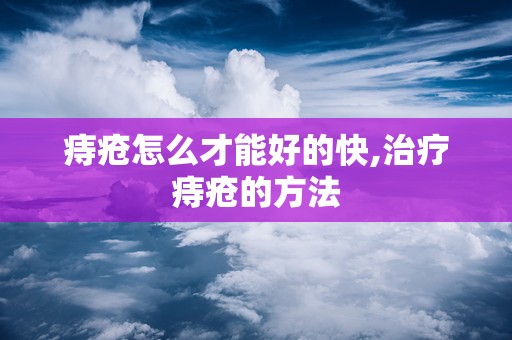 痔疮怎么才能好的快,治疗痔疮的方法